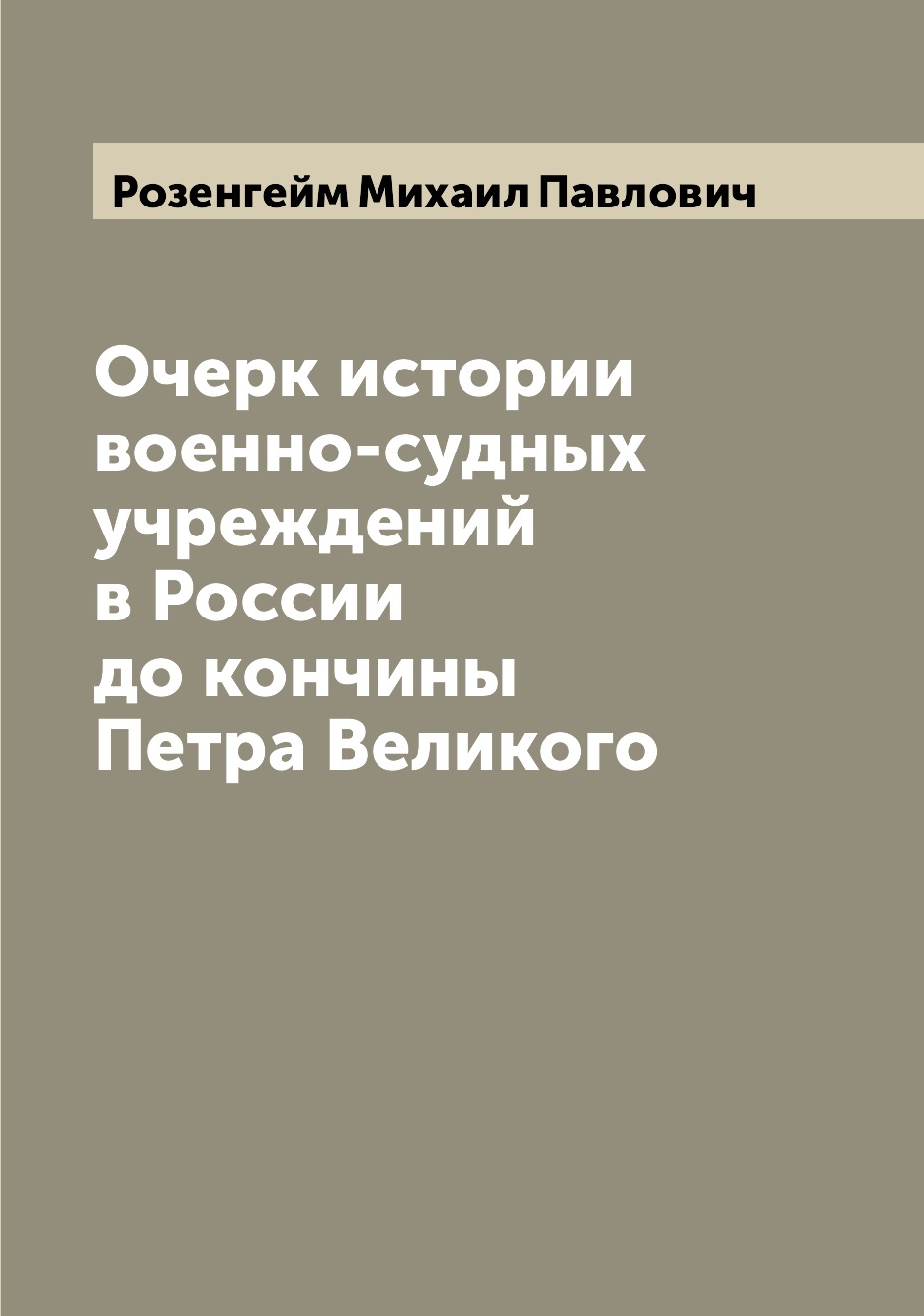 Розенгейм Михаил Павлович

Очерк истории военно-судных учреждений в России до кончины Петра Великого